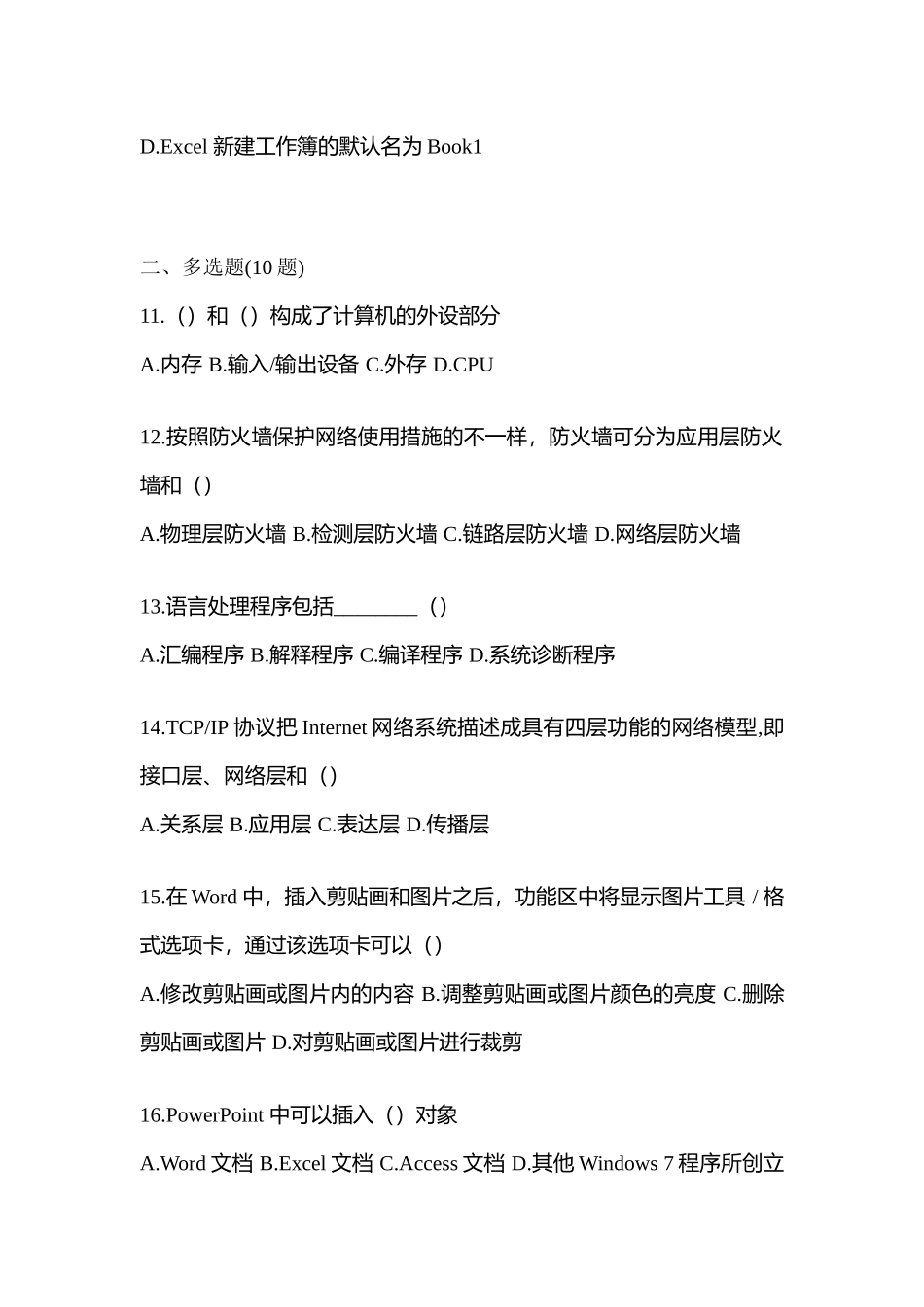 D.Excel 新建工作簿的默认名为 Book1

二、多选题(10 题)

11.（）和（）构成了计算机的外设部分

A.内存 B.输入/输出设备 C.外存 D.CPU

12.按照防火墙保护网络使用措施的不一样，防火墙可分为应用层防火墙和（）

A.物理层防火墙 B.检测层防火墙 C.链路层防火墙 D.网络层防火墙

13.语言处理程序包括________（）

A.汇编程序 B.解释程序 C.编译程序 D.系统诊断程序

14.TCP/IP 协议把 Internet 网络系统描述成具有四层功能的网络模型,即接口层、网络层和（）

A.关系层 B.应用层 C.表达层 D.传播层

15.在 Word 中，插入剪贴画和图片之后，功能区中将显示图片工具 / 格式选项卡，通过该选项卡可以（）

A.修改剪贴画或图片内的内容 B.调整剪贴画或图片颜色的亮度 C.删除剪贴画或图片 D.对剪贴画或图片进行裁剪

16.PowerPoint 中可以插入（）对象

A.Word 文档 B.Excel 文档 C.Access 文档 D.其他 Windows 7 程序所创立